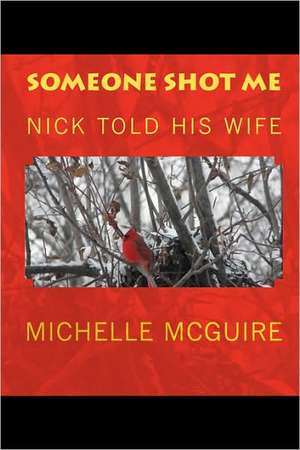 SOMEONE SHOT ME

NICK TOLD HIS WIFE

MICHELLE MCGUIRE